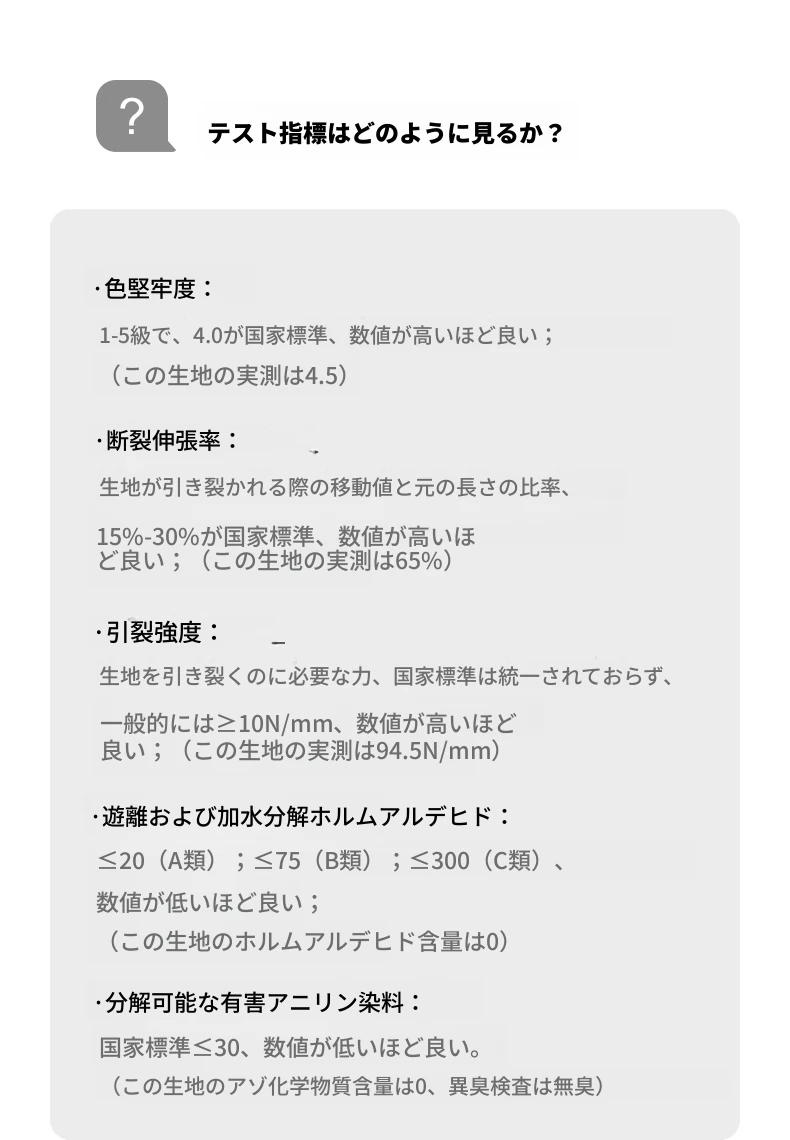 ?

テスト指標はどのように見るか？

·色堅牢度：

1-5級で、4.0が国家標準、数値が高いほど良い；
（この生地の実測は4.5）

·断裂伸張率：

生地が引き裂かれる際の移動値と元の長さの比率、

15%-30%が国家標準、数値が高いほど良い；（この生地の実測は65%）

·引裂強度：

生地を引き裂くのに必要な力、国家標準は統一されておらず、

一般的には≥10N/mm、数値が高いほど良い；（この生地の実測は94.5N/mm）

·遊離および加水分解ホルムアルデヒド：

≤20（A類）；≤75（B類）；≤300（C類）、
数値が低いほど良い；
（この生地のホルムアルデヒド含量は0）

·分解可能な有害アニリン染料：

国家標準≤30、数値が低いほど良い。
（この生地のアゾ化学物質含量は0、異臭検査は無臭）